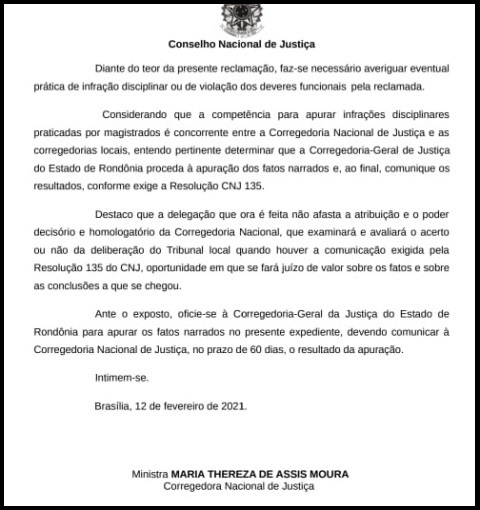 Conselho Nacional de Justiça

Diante do teor da presente reclamação, faz-se necessário averiguar eventual prática de infração disciplinar ou de violação dos deveres funcionais pela reclamada.

Considerando que a competência para apurar infrações disciplinares praticadas por magistrados é concorrente entre a Corregedoria Nacional de Justiça e as corregedorias locais, entendo pertinente determinar que a Corregedoria-Geral de Justiça do Estado de Rondônia proceda à apuração dos fatos narrados e, ao final, comunique os resultados, conforme exige a Resolução CNJ 135.

Destaco que a delegação que ora é feita não afasta a atribuição e o poder decisório e homologatório da Corregedoria Nacional, que examinará e avaliará o acerto ou não da deliberação do Tribunal local quando houver a comunicação exigida pela Resolução 135 do CNJ, oportunidade em que se fará juízo de valor sobre os fatos e sobre as conclusões a que se chegou.

Ante o exposto, oficie-se à Corregedoria-Geral da Justiça do Estado de Rondônia para apurar os fatos narrados no presente expediente, devendo comunicar à Corregedoria Nacional de Justiça, no prazo de 60 dias, o resultado da apuração.

Intimem-se.

Brasília, 12 de fevereiro de 2021.

Ministra MARIA THEREZA DE ASSIS MOURA
Corregedora Nacional de Justiça